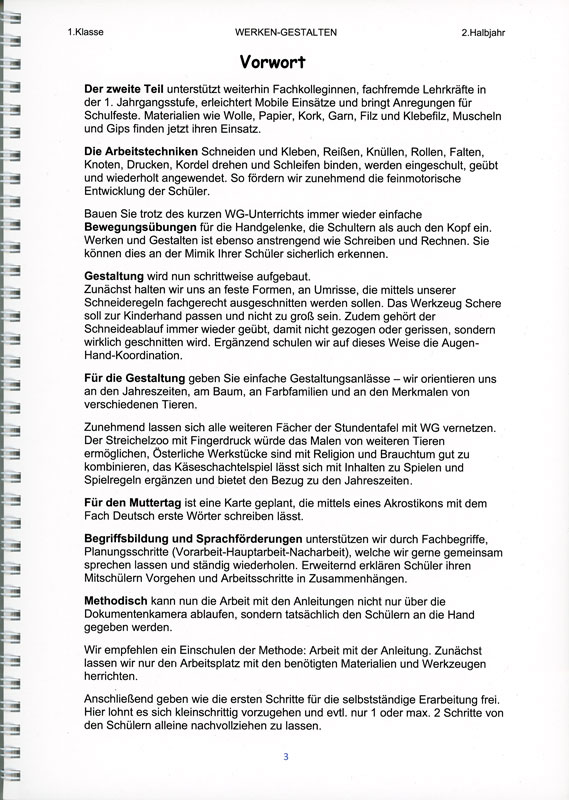 1.Klasse WERKEN-GESTALTEN 2.Halbjahr

Vorwort

Der zweite Teil unterstützt weiterhin Fachkolleginnen, fachfremde Lehrkräfte in der 1. Jahrgangsstufe, erleichtert Mobile Einsätze und bringt Anregungen für Schulfeste. Materialien wie Wolle, Papier, Kork, Garn, Filz und Klebefilz, Muscheln und Gips finden jetzt ihren Einsatz.

Die Arbeitstechniken Schneiden und Kleben, Reißen, Knüllen, Rollen, Falten, Knoten, Drucken, Kordel drehen und Schleifen binden, werden eingeschult, geübt und wiederholt angewendet. So fördern wir zunehmend die feinmotorische Entwicklung der Schüler.

Bauen Sie trotz des kurzen WG-Unterrichts immer wieder einfache Bewegungsübungen für die Handgelenke, die Schultern als auch den Kopf ein. Werken und Gestalten ist ebenso anstrengend wie Schreiben und Rechnen. Sie können dies an der Mimik Ihrer Schüler sicherlich erkennen.

Gestaltung wird nun schrittweise aufgebaut.
Zunächst halten wir uns an feste Formen, an Umrisse, die mittels unserer Schneideregeln fachgerecht ausgeschnitten werden sollen. Das Werkzeug Schere soll zur Kinderhand passen und nicht zu groß sein. Zudem gehört der Schneideablauf immer wieder geübt, damit nicht gezogen oder gerissen, sondern wirklich geschnitten wird. Ergänzend schulen wir auf dieses Weise die Augen-Hand-Koordination.

Für die Gestaltung geben Sie einfache Gestaltungsanlässe – wir orientieren uns an den Jahreszeiten, am Baum, an Farbfamilien und an den Merkmalen von verschiedenen Tieren.

Zunehmend lassen sich alle weiteren Fächer der Stundentafel mit WG vernetzen. Der Streichelzoo mit Fingerdruck würde das Malen von weiteren Tieren ermöglichen, Österliche Werkstücke sind mit Religion und Brauchtum gut zu kombinieren, das Käseschachtelspiel lässt sich mit Inhalten zu Spielen und Spielregeln ergänzen und bietet den Bezug zu den Jahreszeiten.

Für den Muttertag ist eine Karte geplant, die mittels eines Akrostikons mit dem Fach Deutsch erste Wörter schreiben lässt.

Begriffsbildung und Sprachförderungen unterstützen wir durch Fachbegriffe, Planungsschritte (Vorarbeit-Hauptarbeit-Nacharbeit), welche wir gerne gemeinsam sprechen lassen und ständig wiederholen. Erweiternd erklären Schüler ihren Mitschülern Vorgehen und Arbeitsschritte in Zusammenhängen.

Methodisch kann nun die Arbeit mit den Anleitungen nicht nur über die Dokumentenkamera ablaufen, sondern tatsächlich den Schülern an die Hand gegeben werden.

Wir empfehlen ein Einschulen der Methode: Arbeit mit der Anleitung. Zunächst lassen wir nur den Arbeitsplatz mit den benötigten Materialien und Werkzeugen herrichten.

Anschließend geben wie die ersten Schritte für die selbstständige Erarbeitung frei. Hier lohnt es sich kleinschrittig vorzugehen und evtl. nur 1 oder max. 2 Schritte von den Schülern alleine nachvollziehen zu lassen.

3